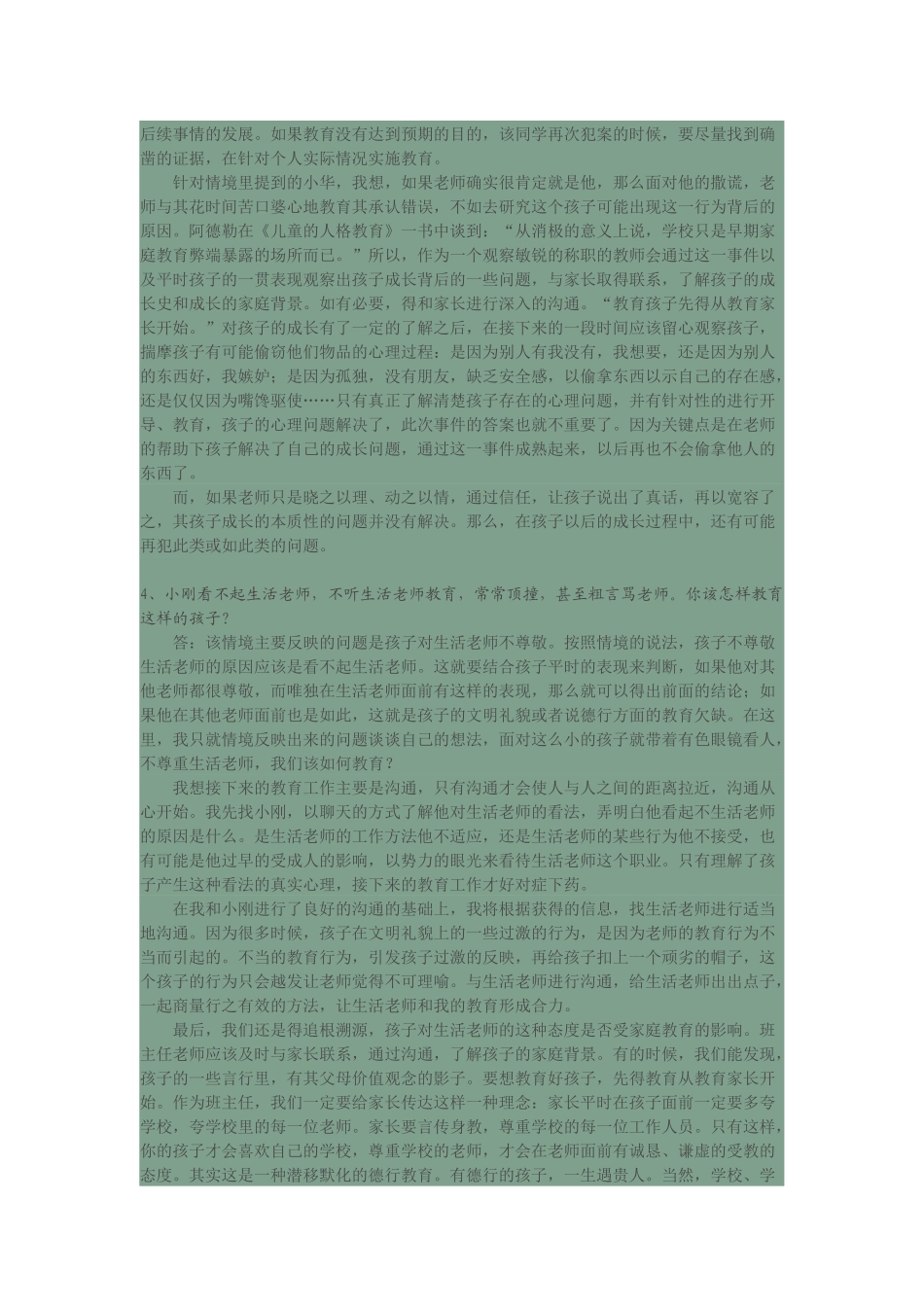 后续事情的发展。如果教育没有达到预期的目的，该同学再次犯案的时候，要尽量找到确凿的证据，在针对个人实际情况实施教育。

针对情境里提到的小华，我想，如果老师确实很肯定就是他，那么面对他的撒谎，老师与其花时间苦口婆心地教育其承认错误，不如去研究这个孩子可能出现这一行为背后的原因。阿德勒在《儿童的人格教育》一书中谈到：“从消极的意义上说，学校只是早期家庭教育弊端暴露的场所而已。”所以，作为一个观察敏锐的称职的教师会通过这一事件以及平时孩子的一贯表现观察出孩子成长背后的一些问题，与家长取得联系，了解孩子的成长史和成长的家庭背景。如有必要，得和家长进行深入的沟通。“教育孩子先得从教育家长开始。”对孩子的成长有了一定的了解之后，在接下来的一段时间应该留心观察孩子，揣摩孩子有可能偷窃他们物品的心理过程：是因为别人有我没有，我想要，还是因为别人的东西好，我嫉妒；是因为孤独，没有朋友，缺乏安全感，以偷拿东西以示自己的存在感，还是仅仅因为嘴馋驱使……只有真正了解清楚孩子存在的心理问题，并有针对性的进行开导、教育，孩子的心理问题解决了，此次事件的答案也就不重要了。因为关键点是在老师的帮助下孩子解决了自己的成长问题，通过这一事件成熟起来，以后再也不会偷拿他人的东西了。

而，如果老师只是晓之以理、动之以情，通过信任，让孩子说出了真话，再以宽容了之，其孩子成长的本质性的问题并没有解决。那么，在孩子以后的成长过程中，还有可能再犯此类或如此类的问题。

4、小刚看不起生活老师，不听生活老师教育，常常顶撞，甚至粗言骂老师。你该怎样教育这样的孩子？

答：该情境主要反映的问题是孩子对生活老师不尊敬。按照情境的说法，孩子不尊敬生活老师的原因应该是看不起生活老师。这就要结合孩子平时的表现来判断，如果他对其他老师都很尊敬，而唯独在生活老师面前有这样的表现，那么就可以得出前面的结论；如果他在其他老师面前也是如此，这就是孩子的文明礼貌或者说德行方面的教育欠缺。在这里，我只就情境反映出来的问题谈谈自己的想法，面对这么小的孩子就带着有色眼镜看人，不尊重生活老师，我们该如何教育？

我想接下来的教育工作主要是沟通，只有沟通才会使人与人之间的距离拉近，沟通从心开始。我先找小刚，以聊天的方式了解他对生活老师的看法，弄明白他看起不生活老师的原因是什么。是生活老师的工作方法他不适应，还是生活老师的某些行为他不接受，也有可能是他过早的受成人的影响，以势力的眼光来看待生活老师这个职业。只有理解了孩子产生这种看法的真实心理，接下来的教育工作才好对症下药。

在我和小刚进行了良好的沟通的基础上，我将根据获得的信息，找生活老师进行适当地沟通。因为很多时候，孩子在文明礼貌上的一些过激的行为，是因为老师的教育行为不当而引起的。不当的教育行为，引发孩子过激的反映，再给孩子扣上一个顽劣的帽子，这个孩子的行为只会越发让老师觉得不可理喻。与生活老师进行沟通，给生活老师出出点子，一起商量行之有效的方法，让生活老师和我的教育形成合力。

最后，我们还是得追根溯源，孩子对生活老师的这种态度是否受家庭教育的影响。班主任老师应该及时与家长联系，通过沟通，了解孩子的家庭背景。有的时候，我们能发现，孩子的一些言行里，有其父母价值观念的影子。要想教育好孩子，先得教育从教育家长开始。作为班主任，我们一定要给家长传达这样一种理念：家长平时在孩子面前一定要多夸学校，夸学校里的每一位老师。家长要言传身教，尊重学校的每一位工作人员。只有这样，你的孩子才会喜欢自己的学校，尊重学校的老师，才会在老师面前有诚恳、谦虚的受教的态度。其实这是一种潜移默化的德行教育。有德行的孩子，一生遇贵人。当然，学校、学